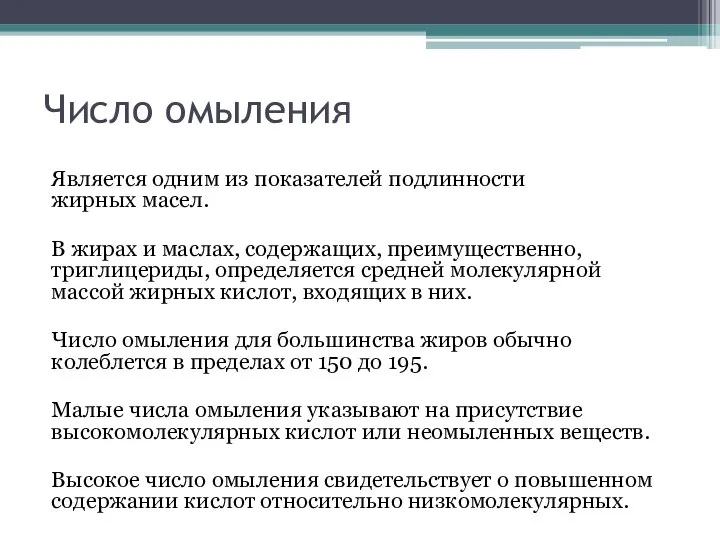 Число омыления

Является одним из показателей подлинности жирных масел.

В жирах и маслах, содержащих, преимущественно, триглицериды, определяется средней молекулярной массой жирных кислот, входящих в них.

Число омыления для большинства жиров обычно колеблется в пределах от 150 до 195.

Малые числа омыления указывают на присутствие высокомолекулярных кислот или неомыленных веществ.

Высокое число омыления свидетельствует о повышенном содержании кислот относительно низкомолекулярных.